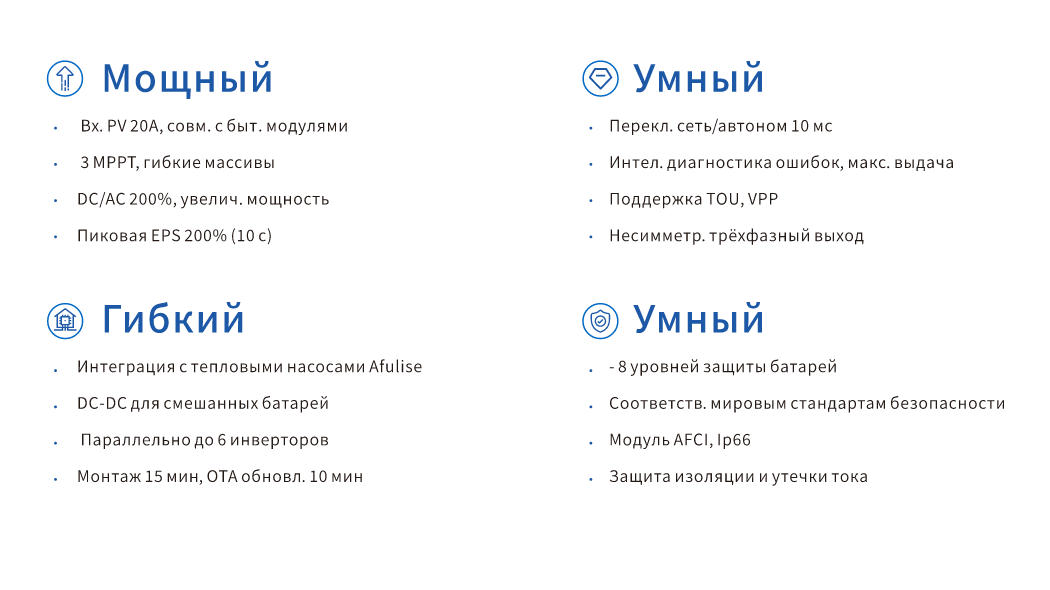 Мощный

• Вх. PV 20A, совм. с быт. модулями
• 3 MPPT, гибкие массивы
• DC/AC 200%, увелич. мощность
• Пиковая EPS 200% (10 с)

Гибкий

• Интеграция с тепловыми насосами Afulise
• DC-DC для смешанных батарей
• Параллельно до 6 инверторов
• Монтаж 15 мин, OTA обновл. 10 мин

Умный

• Перекл. сеть/автоном 10 мс
• Интел. диагностика ошибок, макс. выдача
• Поддержка TOU, VPP
• Несимметр. трёхфазный выход

Умный

• - 8 уровней защиты батарей
• Соответств. мировым стандартам безопасности
• Модуль AFCI, Ip66
• Защита изоляции и утечки тока